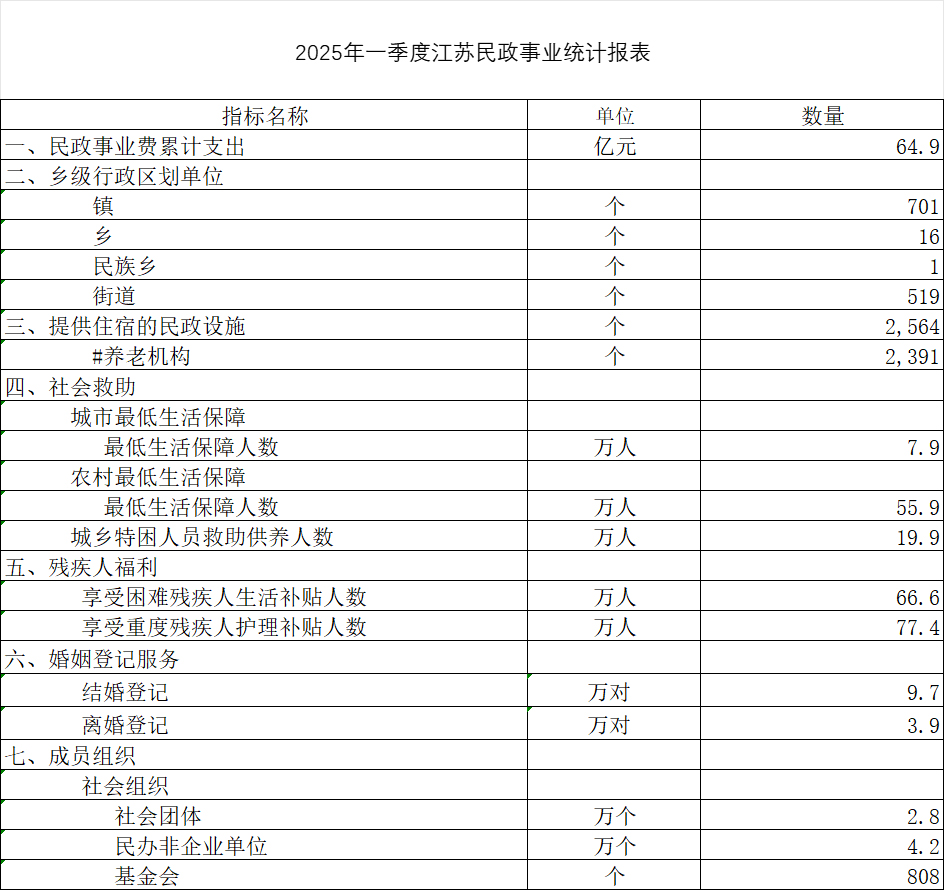 2025年一季度江苏民政事业统计报表

| 指标名称 | 单位 | 数量 |
|---|---|---|
| 一、民政事业费累计支出 | 亿元 | 64.9 |
| 二、乡级行政区划单位 | | |
| 镇 | 个 | 701 |
| 乡 | 个 | 16 |
| 民族乡 | 个 | 1 |
| 街道 | 个 | 519 |
| 三、提供住宿的民政设施 | 个 | 2,564 |
| #养老机构 | 个 | 2,391 |
| 四、社会救助 | | |
| 城市最低生活保障 | | |
| 最低生活保障人数 | 万人 | 7.9 |
| 农村最低生活保障 | | |
| 最低生活保障人数 | 万人 | 55.9 |
| 城乡特困人员救助供养人数 | 万人 | 19.9 |
| 五、残疾人福利 | | |
| 享受困难残疾人生活补贴人数 | 万人 | 66.6 |
| 享受重度残疾人护理补贴人数 | 万人 | 77.4 |
| 六、婚姻登记服务 | | |
| 结婚登记 | 万对 | 9.7 |
| 离婚登记 | 万对 | 3.9 |
| 七、成员组织 | | |
| 社会组织 | | |
| 社会团体 | 万个 | 2.8 |
| 民办非企业单位 | 万个 | 4.2 |
| 基金会 | 个 | 808 |